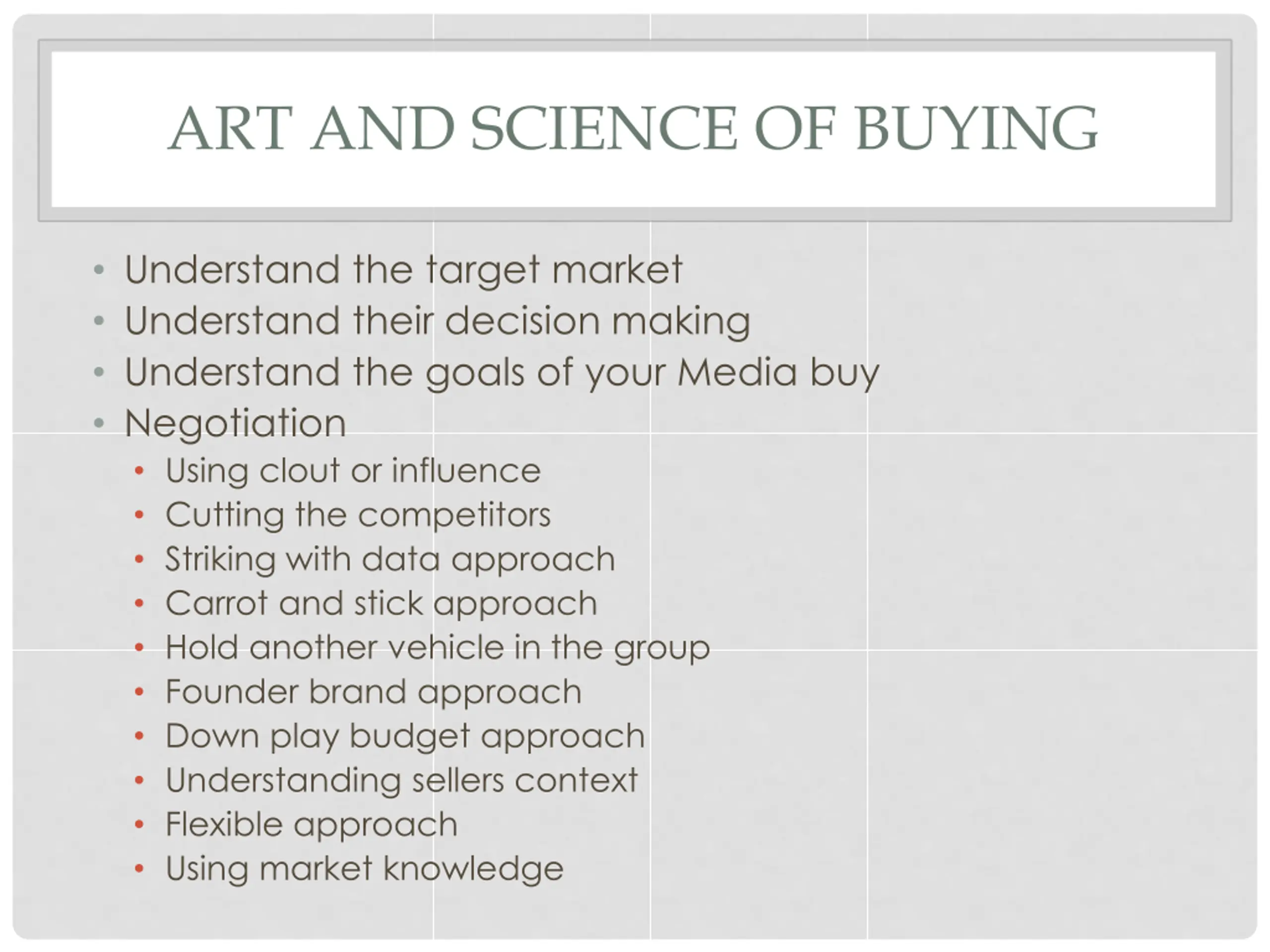 ART AND SCIENCE OF BUYING

• Understand the target market
• Understand their decision making
• Understand the goals of your Media buy
• Negotiation
  • Using clout or influence
  • Cutting the competitors
  • Striking with data approach
  • Carrot and stick approach
  • Hold another vehicle in the group
  • Founder brand approach
  • Down play budget approach
  • Understanding sellers context
  • Flexible approach
  • Using market knowledge